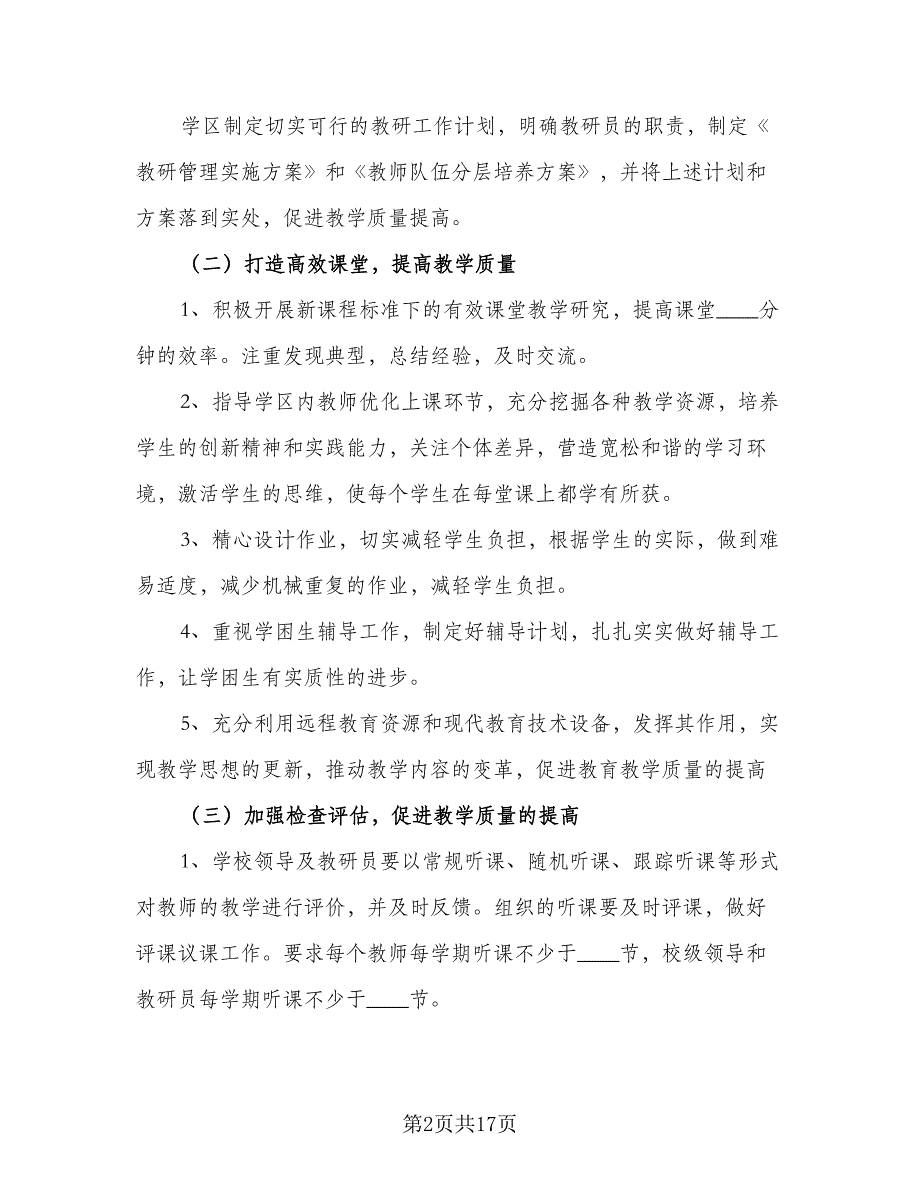 学区制定切实可行的教研工作计划，明确教研员的职责，制定《教研管理实施方案》和《教师队伍分层培养方案》，并将上述计划和方案落到实处，促进教学质量提高。

（二）打造高效课堂，提高教学质量

1、积极开展新课程标准下的有效课堂教学研究，提高课堂____分钟的效率。注重发现典型，总结经验，及时交流。

2、指导学区内教师优化上课环节，充分挖掘各种教学资源，培养学生的创新精神和实践能力，关注个体差异，营造宽松和谐的学习环境，激活学生的思维，使每个学生在每堂课上都学有所获。

3、精心设计作业，切实减轻学生负担，根据学生的实际，做到难易适度，减少机械重复的作业，减轻学生负担。

4、重视学困生辅导工作，制定好辅导计划，扎扎实实做好辅导工作，让学困生有实质性的进步。

5、充分利用远程教育资源和现代教育技术设备，发挥其作用，实现教学思想的更新，推动教学内容的变革，促进教育教学质量的提高

（三）加强检查评估，促进教学质量的提高

1、学校领导及教研员要以常规听课、随机听课、跟踪听课等形式对教师的教学进行评价，并及时反馈。组织的听课要及时评课，做好评课议课工作。要求每个教师每学期听课不少于____节，校级领导和教研员每学期听课不少于____节。

第2页共17页